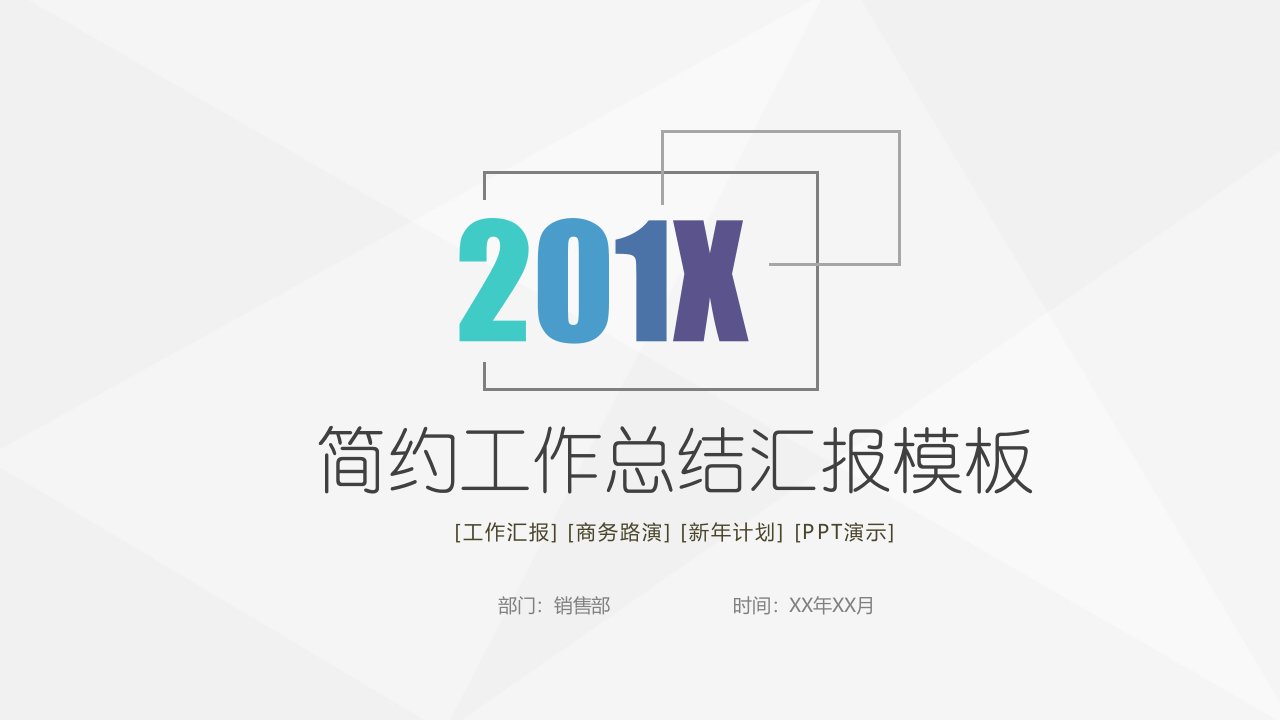 201X

简约工作总结汇报模板

[工作汇报] [商务路演] [新年计划] [PPT演示]

部门：销售部

时间：XX年XX月